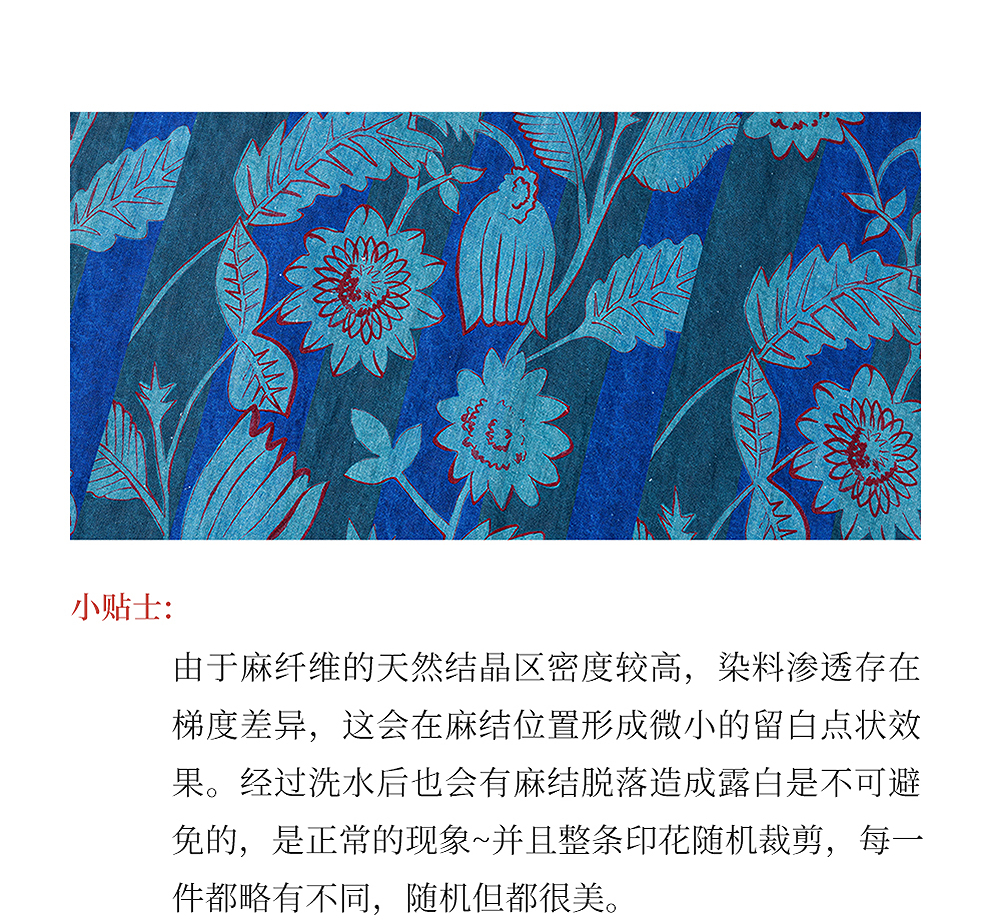 小贴士:

由于麻纤维的天然结晶区密度较高，染料渗透存在梯度差异，这会在麻结位置形成微小的留白点状效果。经过洗水后也会有麻结脱落造成露白是不可避免的，是正常的现象~并且整条印花随机裁剪，每一件都略有不同，随机但都很美。